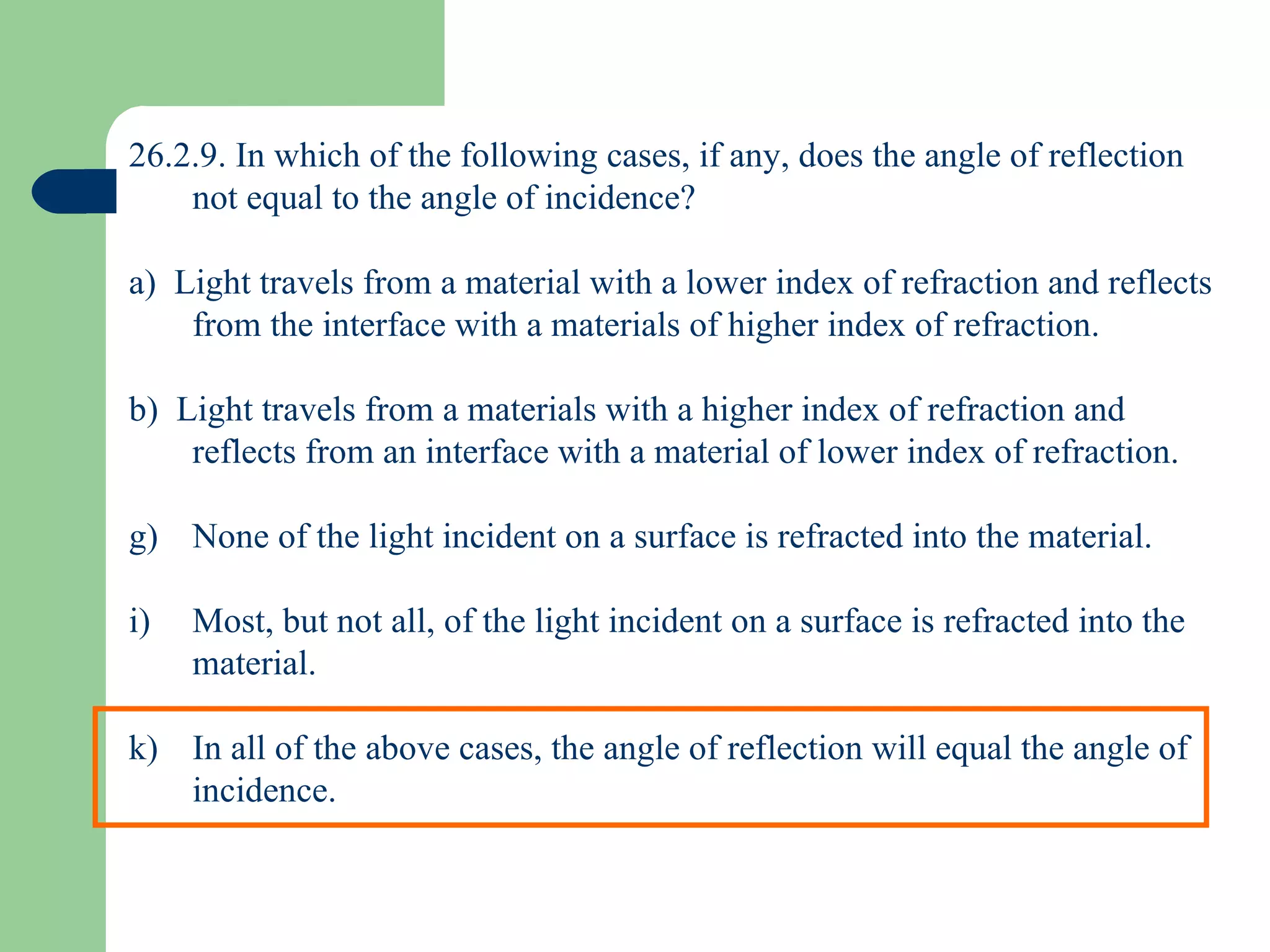 26.2.9. In which of the following cases, if any, does the angle of reflection not equal to the angle of incidence?

a) Light travels from a material with a lower index of refraction and reflects from the interface with a materials of higher index of refraction.

b) Light travels from a materials with a higher index of refraction and reflects from an interface with a material of lower index of refraction.

g) None of the light incident on a surface is refracted into the material.

i) Most, but not all, of the light incident on a surface is refracted into the material.

k) In all of the above cases, the angle of reflection will equal the angle of incidence.